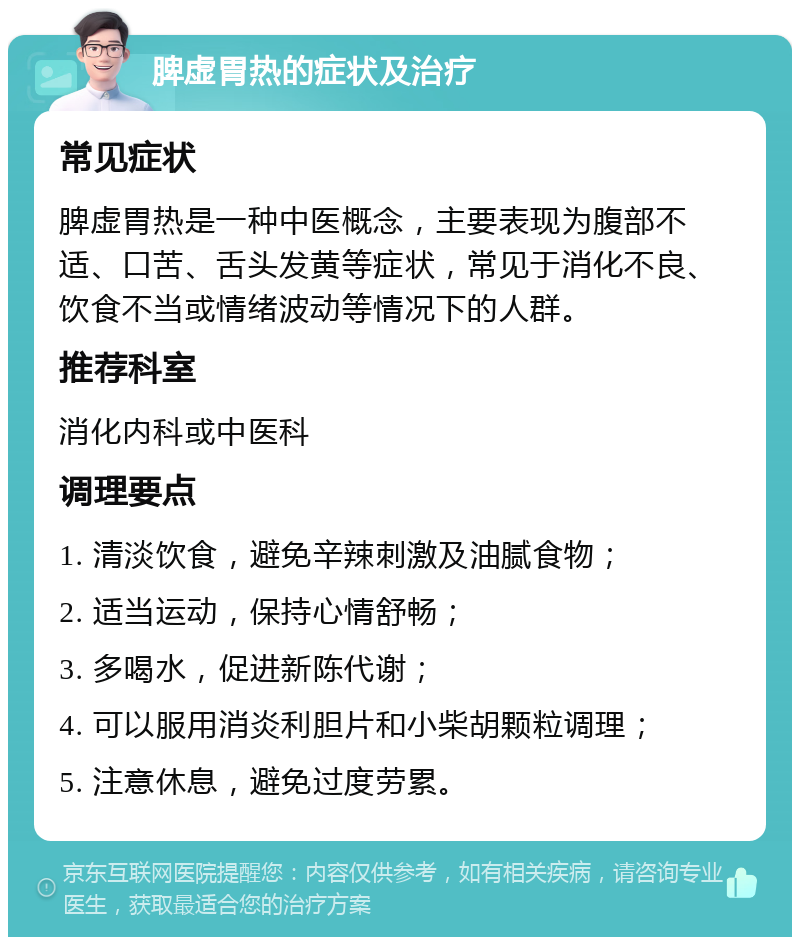 脾虚胃热的症状及治疗

常见症状

脾虚胃热是一种中医概念，主要表现为腹部不适、口苦、舌头发黄等症状，常见于消化不良、饮食不当或情绪波动等情况下的人群。

推荐科室

消化内科或中医科

调理要点

1. 清淡饮食，避免辛辣刺激及油腻食物；

2. 适当运动，保持心情舒畅；

3. 多喝水，促进新陈代谢；

4. 可以服用消炎利胆片和小柴胡颗粒调理；

5. 注意休息，避免过度劳累。

京东互联网医院提醒您：内容仅供参考，如有相关疾病，请咨询专业医生，获取最适合您的治疗方案